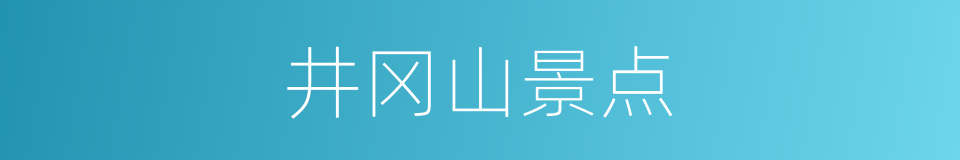 井冈山景点